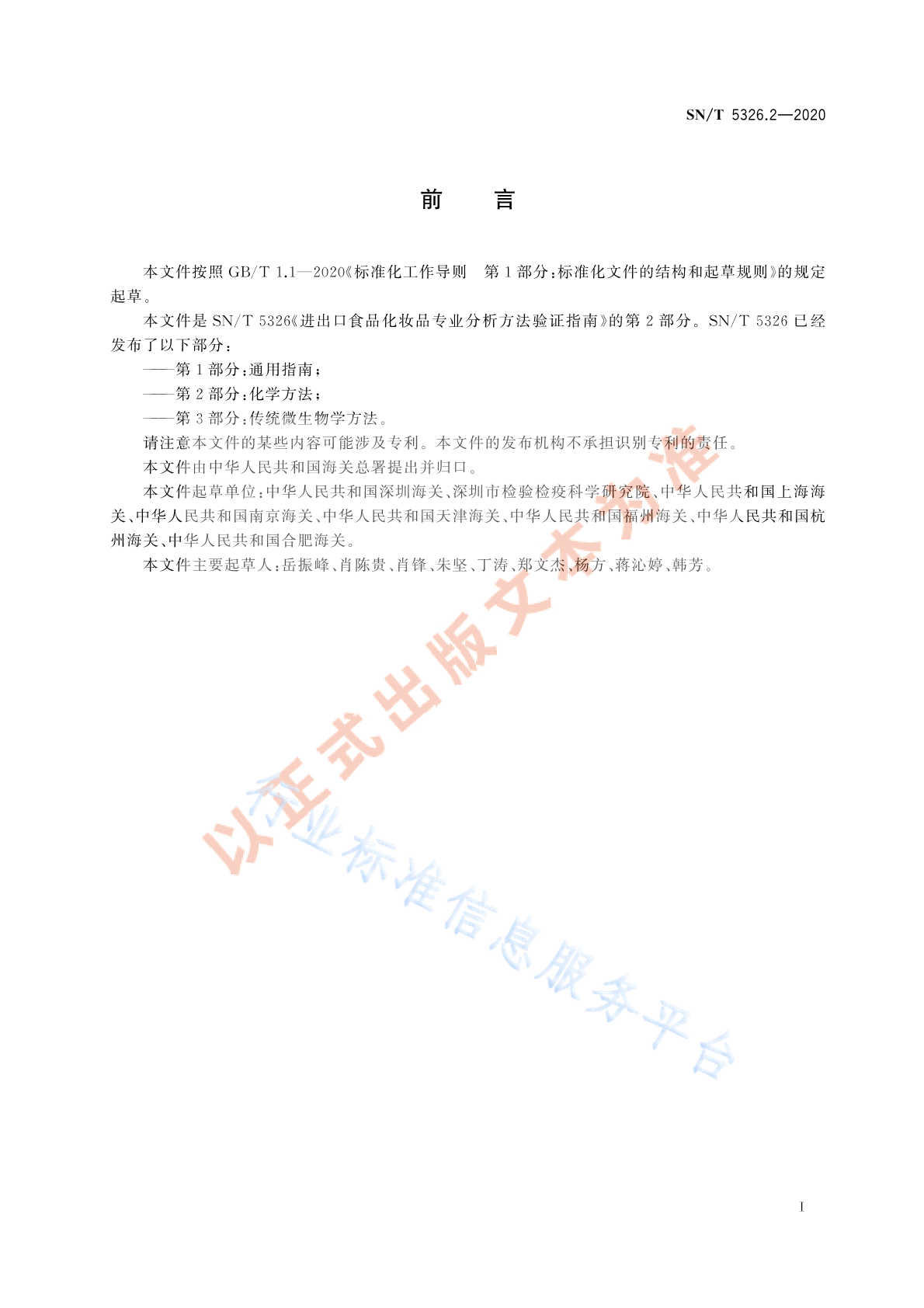 SN/T 5326.2—2020

前 言

本文件按照GB/T 1.1—2020《标准化工作导则 第1部分:标准化文件的结构和起草规则》的规定起草。

本文件是SN/T 5326《进出口食品化妆品专业分析方法验证指南》的第2部分。SN/T 5326已经发布了以下部分:

——第1部分:通用指南;

——第2部分:化学方法;

——第3部分:传统微生物学方法。

请注意本文件的某些内容可能涉及专利。本文件的发布机构不承担识别专利的责任。

本文件由中华人民共和国海关总署提出并归口。

本文件起草单位:中华人民共和国深圳海关、深圳市检验检疫科学研究院、中华人民共和国上海海关、中华人民共和国南京海关、中华人民共和国天津海关、中华人民共和国福州海关、中华人民共和国杭州海关、中华人民共和国合肥海关。

本文件主要起草人:岳振峰、肖陈贵、肖锋、朱坚、丁涛、郑文杰、杨方、蒋沁婷、韩芳。

I

以正式出版文本为准

行业标准信息服务平台